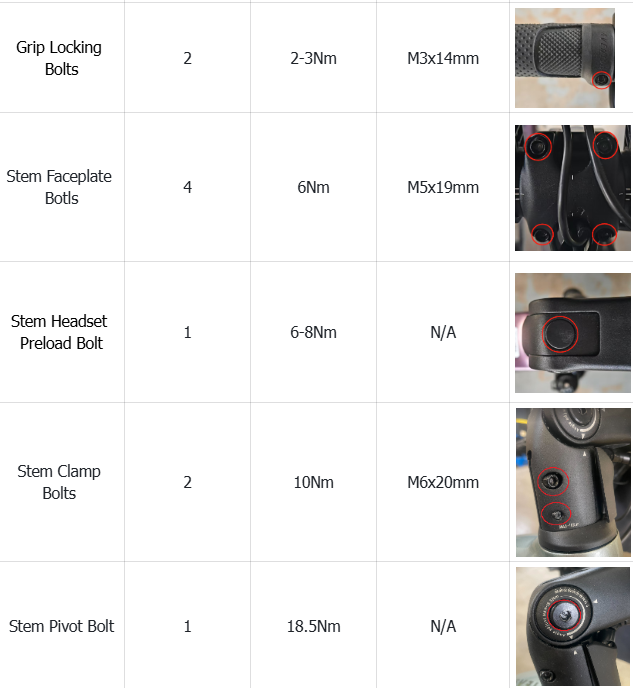 | Grip Locking Bolts | 2 | 2-3Nm | M3x14mm | |
|---|---|---|---|---|
| Stem Faceplate Botls | 4 | 6Nm | M5x19mm | |
| Stem Headset Preload Bolt | 1 | 6-8Nm | N/A | |
| Stem Clamp Bolts | 2 | 10Nm | M6x20mm | |
| Stem Pivot Bolt | 1 | 18.5Nm | N/A | |